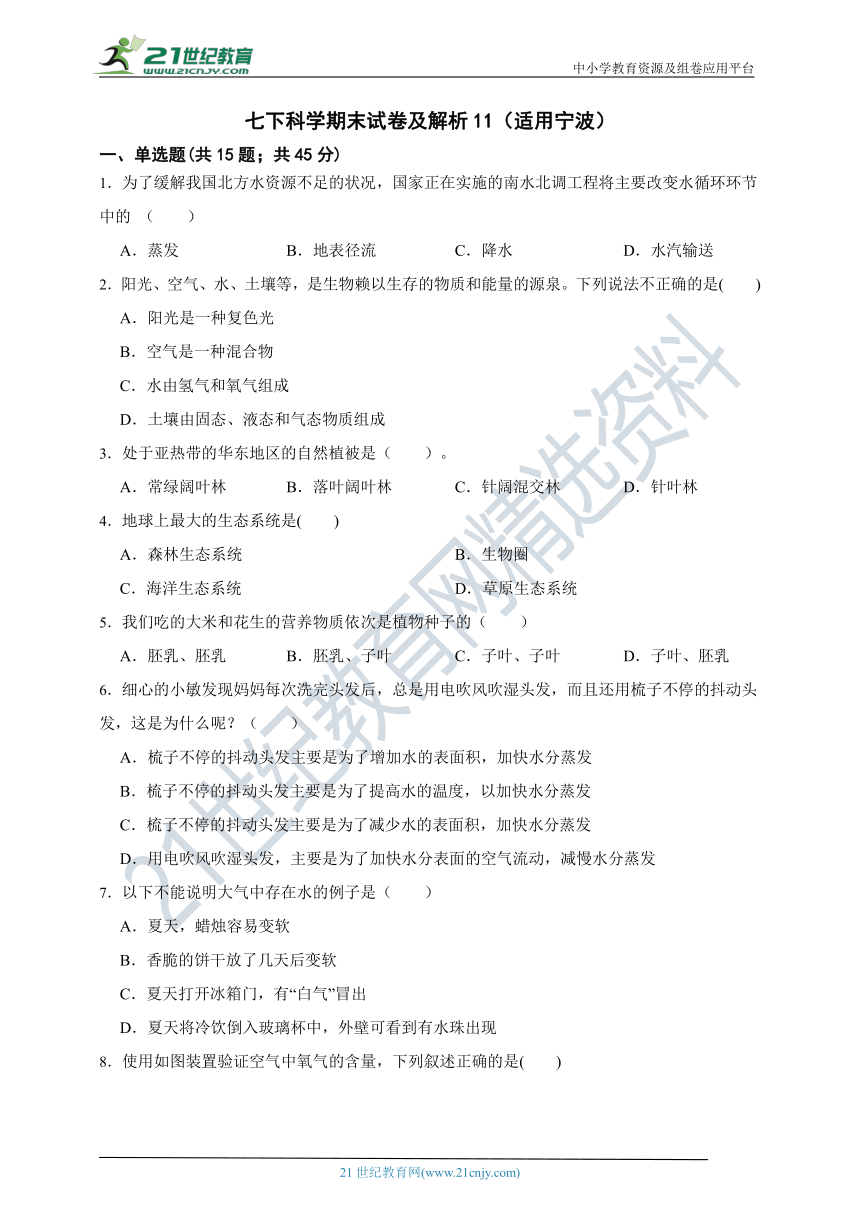 21世纪教育 www.21cnjy.com

中小学教育资源及组卷应用平台

七下科学期末试卷及解析 11（适用宁波）

一、单选题(共 15 题；共 45 分)

1. 为了缓解我国北方水资源不足的状况，国家正在实施的南水北调工程将主要改变水循环环节中的 （　　）

A．蒸发　　B．地表径流　　C．降水　　D．水汽输送

2. 阳光、空气、水、土壤等，是生物赖以生存的物质和能量的源泉。下列说法不正确的是(　　)

A．阳光是一种复色光

B．空气是一种混合物

C．水由氢气和氧气组成

D．土壤由固态、液态和气态物质组成

3. 处于亚热带的华东地区的自然植被是（　　）。

A．常绿阔叶林　　B．落叶阔叶林　　C．针阔混交林　　D．针叶林

4. 地球上最大的生态系统是(　　)

A．森林生态系统　　B．生物圈

C．海洋生态系统　　D．草原生态系统

5. 我们吃的大米和花生的营养物质依次是植物种子的（　　）

A．胚乳、胚乳　　B．胚乳、子叶　　C．子叶、子叶　　D．子叶、胚乳

6. 细心的小敏发现妈妈每次洗完头发后，总是用电吹风吹湿头发，而且还用梳子不停的抖动头发，这是为什么呢？（　　）

A．梳子不停的抖动头发主要是为了增加水的表面积，加快水分蒸发

B．梳子不停的抖动头发主要是为了提高水的温度，以加快水分蒸发

C．梳子不停的抖动头发主要是为了减少水的表面积，加快水分蒸发

D．用电吹风吹湿头发，主要是为了加快水分表面的空气流动，减慢水分蒸发

7. 以下不能说明大气中存在水的例子是（　　）

A．夏天，蜡烛容易变软

B．香脆的饼干放了几天后变软

C．夏天打开冰箱门，有“白气”冒出

D．夏天将冷饮倒入玻璃杯中，外壁可看到有水珠出现

8. 使用如图装置验证空气中氧气的含量，下列叙述正确的是(　　)

21世纪教育网精选资料

21 世纪教育网(www.21cnjy.com)